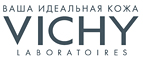 ВАША ИДЕАЛЬНАЯ КОЖА
VICHY
LABORATOIRES